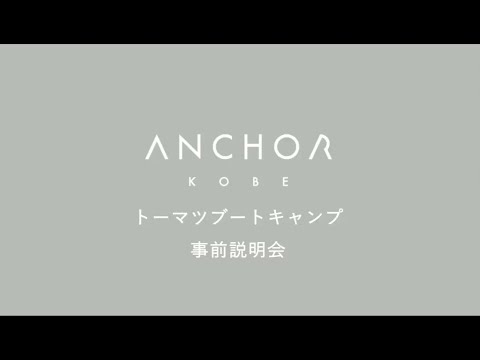 ANCHOR
KOBE

トーマツブートキャンプ
事前説明会